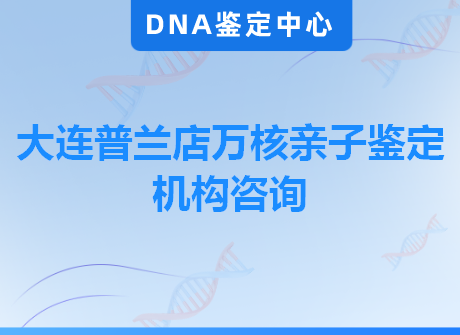 DNA鉴定中心

大连普兰店万核亲子鉴定机构咨询